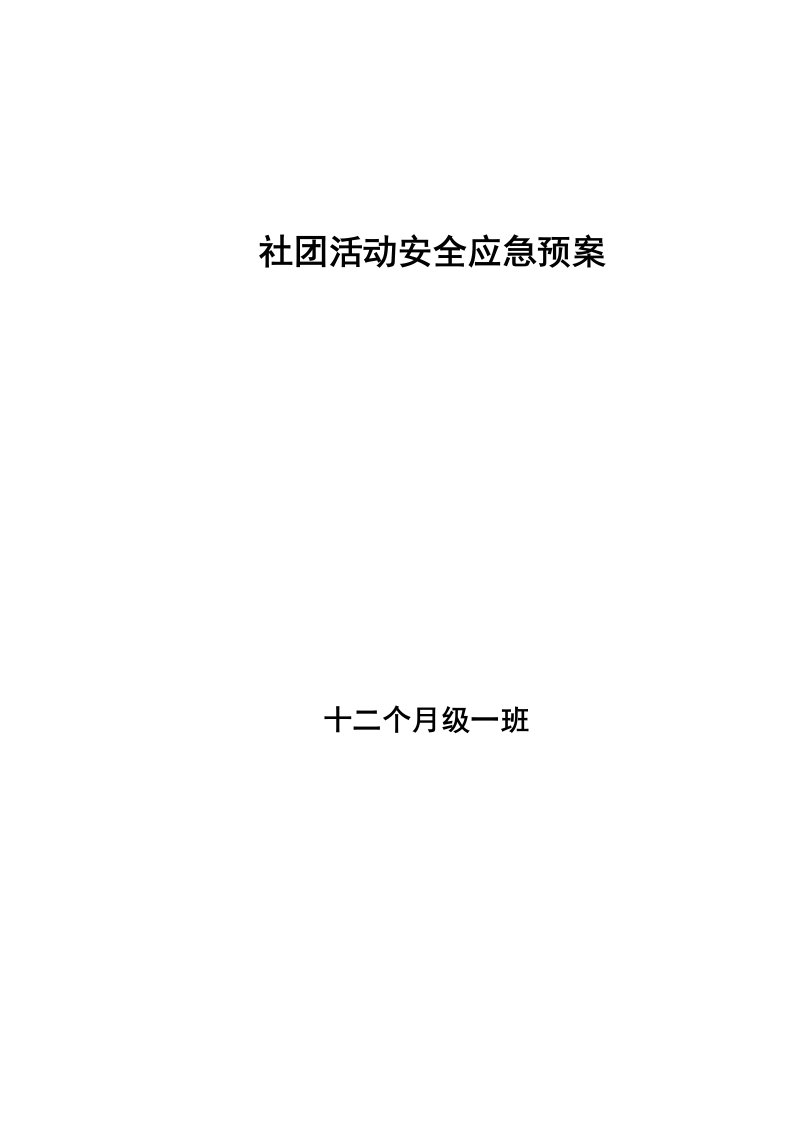 社团活动安全应急预案

十二个月级一班